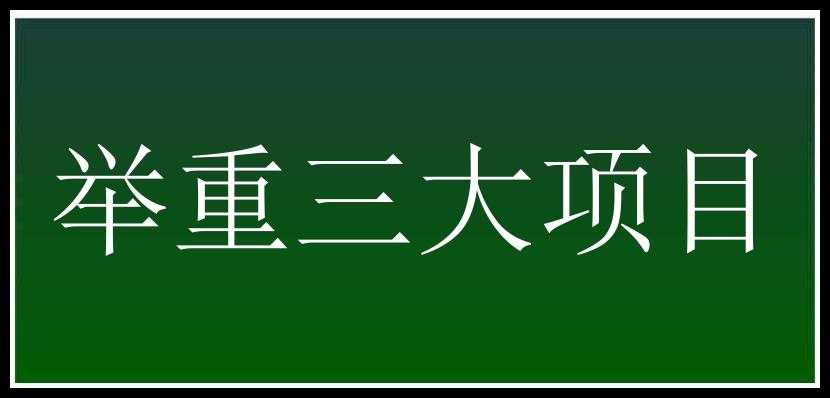 举重三大项目